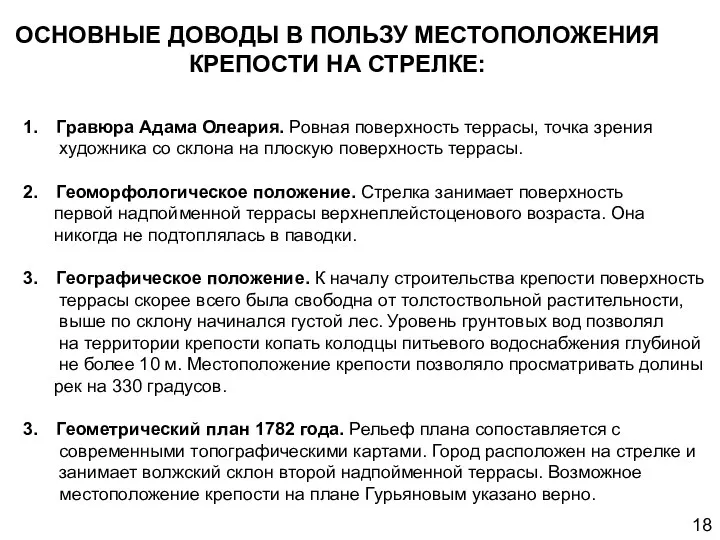 ОСНОВНЫЕ ДОВОДЫ В ПОЛЬЗУ МЕСТОПОЛОЖЕНИЯ КРЕПОСТИ НА СТРЕЛКЕ:

1. Гравюра Адама Олеария. Ровная поверхность террасы, точка зрения художника со склона на плоскую поверхность террасы.

2. Геоморфологическое положение. Стрелка занимает поверхность первой надпойменной террасы верхнеплейстоценового возраста. Она никогда не подтоплялась в паводки.

3. Географическое положение. К началу строительства крепости поверхность террасы скорее всего была свободна от толстоствольной растительности, выше по склону начинался густой лес. Уровень грунтовых вод позволял на территории крепости копать колодцы питьевого водоснабжения глубиной не более 10 м. Местоположение крепости позволяло просматривать долины рек на 330 градусов.

3. Геометрический план 1782 года. Рельеф плана сопоставляется с современными топографическими картами. Город расположен на стрелке и занимает волжский склон второй надпойменной террасы. Возможное местоположение крепости на плане Гурьяновым указано верно.

18